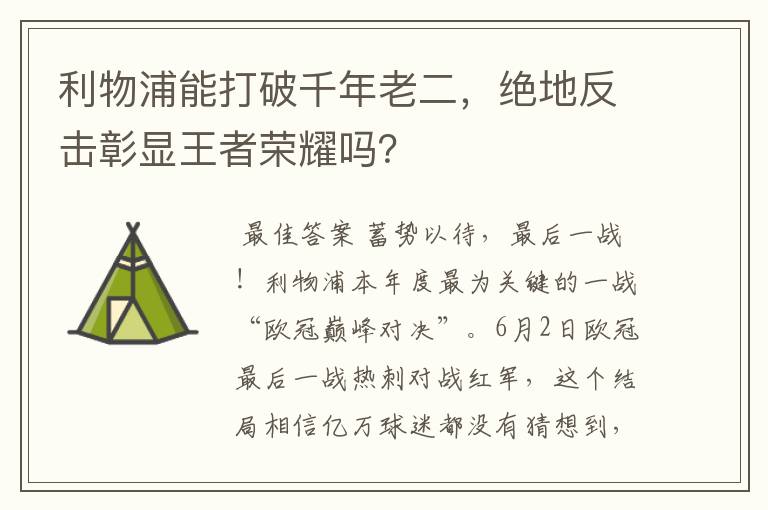 利物浦能打破千年老二，绝地反击彰显王者荣耀吗？

最佳答案 蓄势以待，最后一战！利物浦本年度最为关键的一战“欧冠巅峰对决”。6月2日欧冠最后一战热刺对战红军，这个结局相信亿万球迷都没有猜想到，